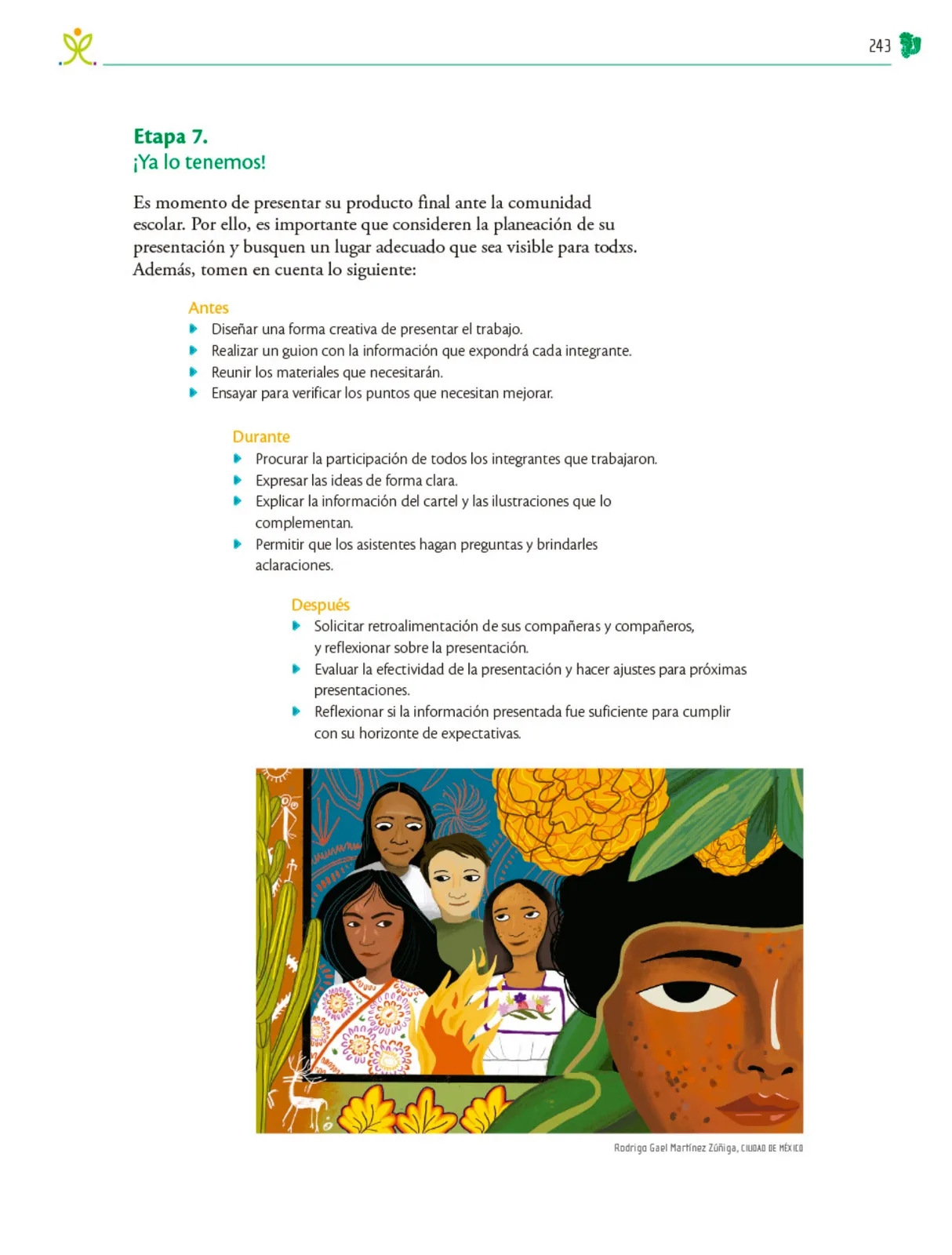 243

Etapa 7.
¡Ya lo tenemos!

Es momento de presentar su producto final ante la comunidad escolar. Por ello, es importante que consideren la planeación de su presentación y busquen un lugar adecuado que sea visible para todxs. Además, tomen en cuenta lo siguiente:

Antes
- Diseñar una forma creativa de presentar el trabajo.
- Realizar un guion con la información que expondrá cada integrante.
- Reunir los materiales que necesitarán.
- Ensayar para verificar los puntos que necesitan mejorar.

Durante
- Procurar la participación de todos los integrantes que trabajaron.
- Expresar las ideas de forma clara.
- Explicar la información del cartel y las ilustraciones que lo complementan.
- Permitir que los asistentes hagan preguntas y brindarles aclaraciones.

Después
- Solicitar retroalimentación de sus compañeras y compañeros, y reflexionar sobre la presentación.
- Evaluar la efectividad de la presentación y hacer ajustes para próximas presentaciones.
- Reflexionar si la información presentada fue suficiente para cumplir con su horizonte de expectativas.

Rodrigo Gael Martínez Zúñiga, CIUDAD DE MÉXICO